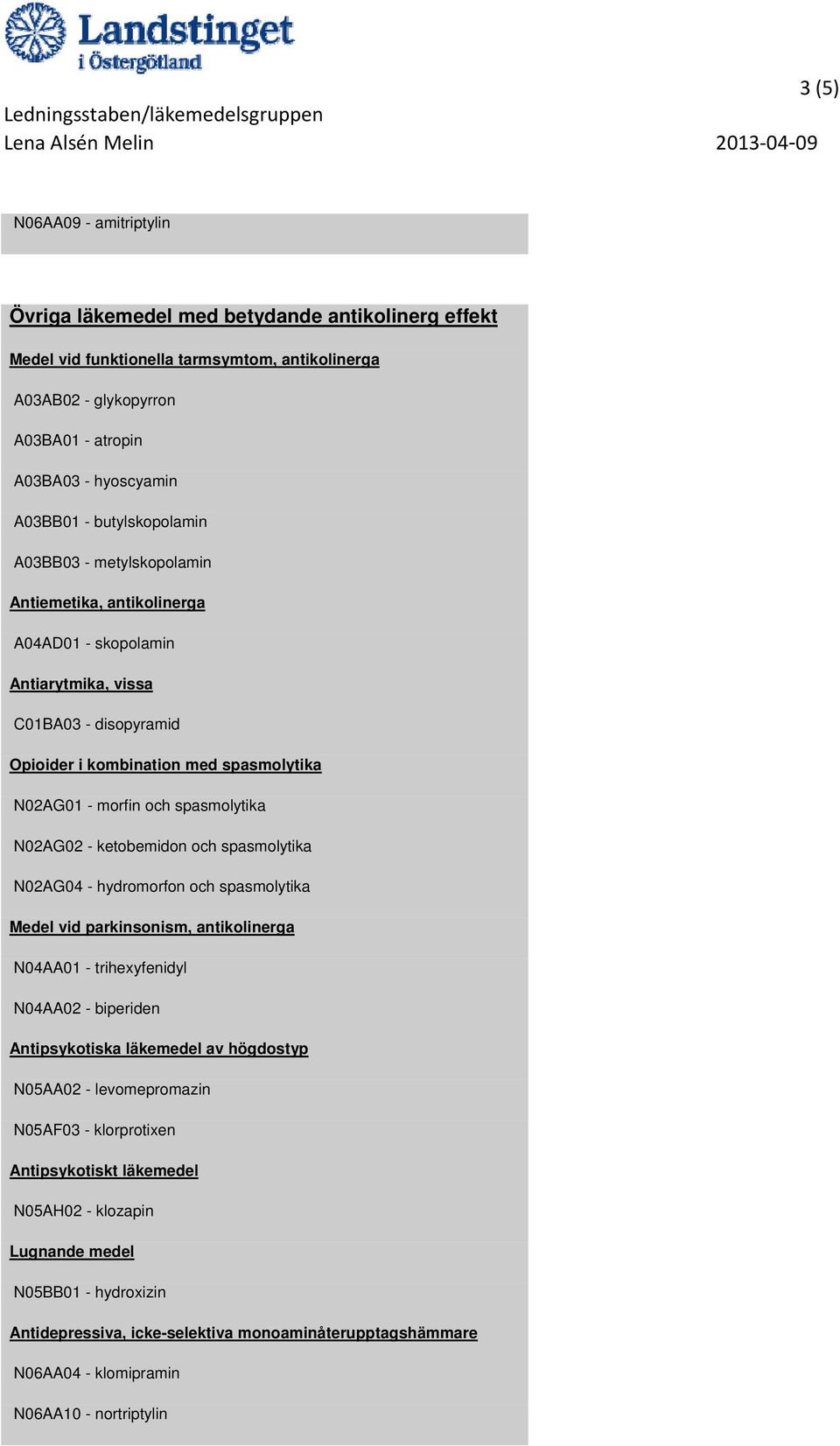 Landstinget i Östergötland

3 (5)

Ledningsstaben/läkemedelsgruppen
Lena Alsén Melin 2013-04-09

N06AA09 - amitriptylin

Övriga läkemedel med betydande antikolinerg effekt

Medel vid funktionella tarmsymtom, antikolinerga

A03AB02 - glykopyrron

A03BA01 - atropin

A03BA03 - hyoscyamin

A03BB01 - butylskopolamin

A03BB03 - metylskopolamin

Antiemetika, antikolinerga

A04AD01 - skopolamin

Antiarytmika, vissa

C01BA03 - disopyramid

Opioider i kombination med spasmolytika

N02AG01 - morfin och spasmolytika

N02AG02 - ketobemidon och spasmolytika

N02AG04 - hydromorfon och spasmolytika

Medel vid parkinsonism, antikolinerga

N04AA01 - trihexyfenidyl

N04AA02 - biperiden

Antipsykotiska läkemedel av högdostyp

N05AA02 - levomepromazin

N05AF03 - klorprotixen

Antipsykotiskt läkemedel

N05AH02 - klozapin

Lugnande medel

N05BB01 - hydroxizin

Antidepressiva, icke-selektiva monoaminåterupptagshämmare

N06AA04 - klomipramin

N06AA10 - nortriptylin